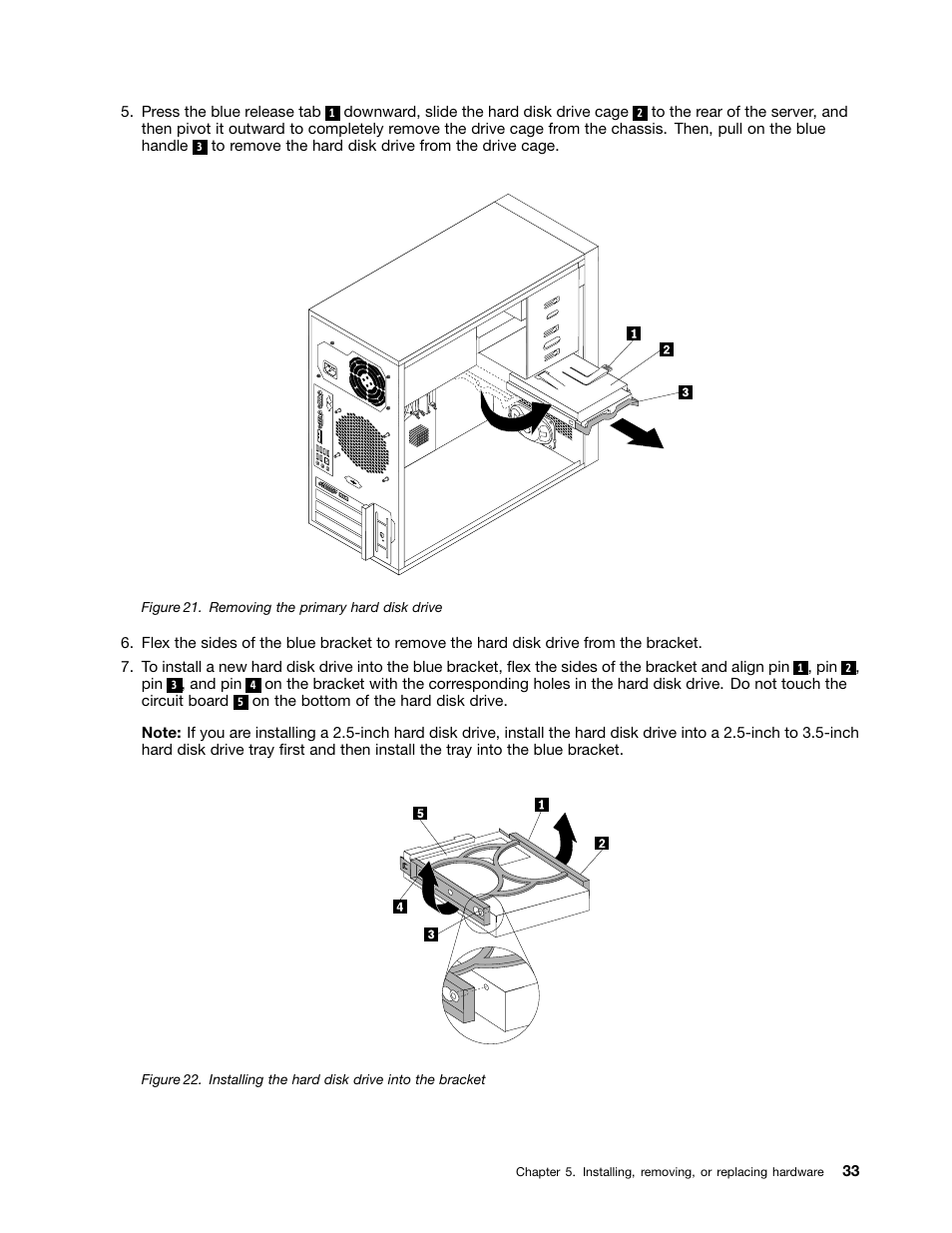 5. Press the blue release tab 1 downward, slide the hard disk drive cage 2 to the rear of the server, and then pivot it outward to completely remove the drive cage from the chassis. Then, pull on the blue handle 3 to remove the hard disk drive from the drive cage.

1
2
3

Figure 21. Removing the primary hard disk drive

6. Flex the sides of the blue bracket to remove the hard disk drive from the bracket.

7. To install a new hard disk drive into the blue bracket, flex the sides of the bracket and align pin 1, pin 2, pin 3, and pin 4 on the bracket with the corresponding holes in the hard disk drive. Do not touch the circuit board 5 on the bottom of the hard disk drive.

Note: If you are installing a 2.5-inch hard disk drive, install the hard disk drive into a 2.5-inch to 3.5-inch hard disk drive tray first and then install the tray into the blue bracket.

5
1
2
4
3

Figure 22. Installing the hard disk drive into the bracket

Chapter 5. Installing, removing, or replacing hardware 33